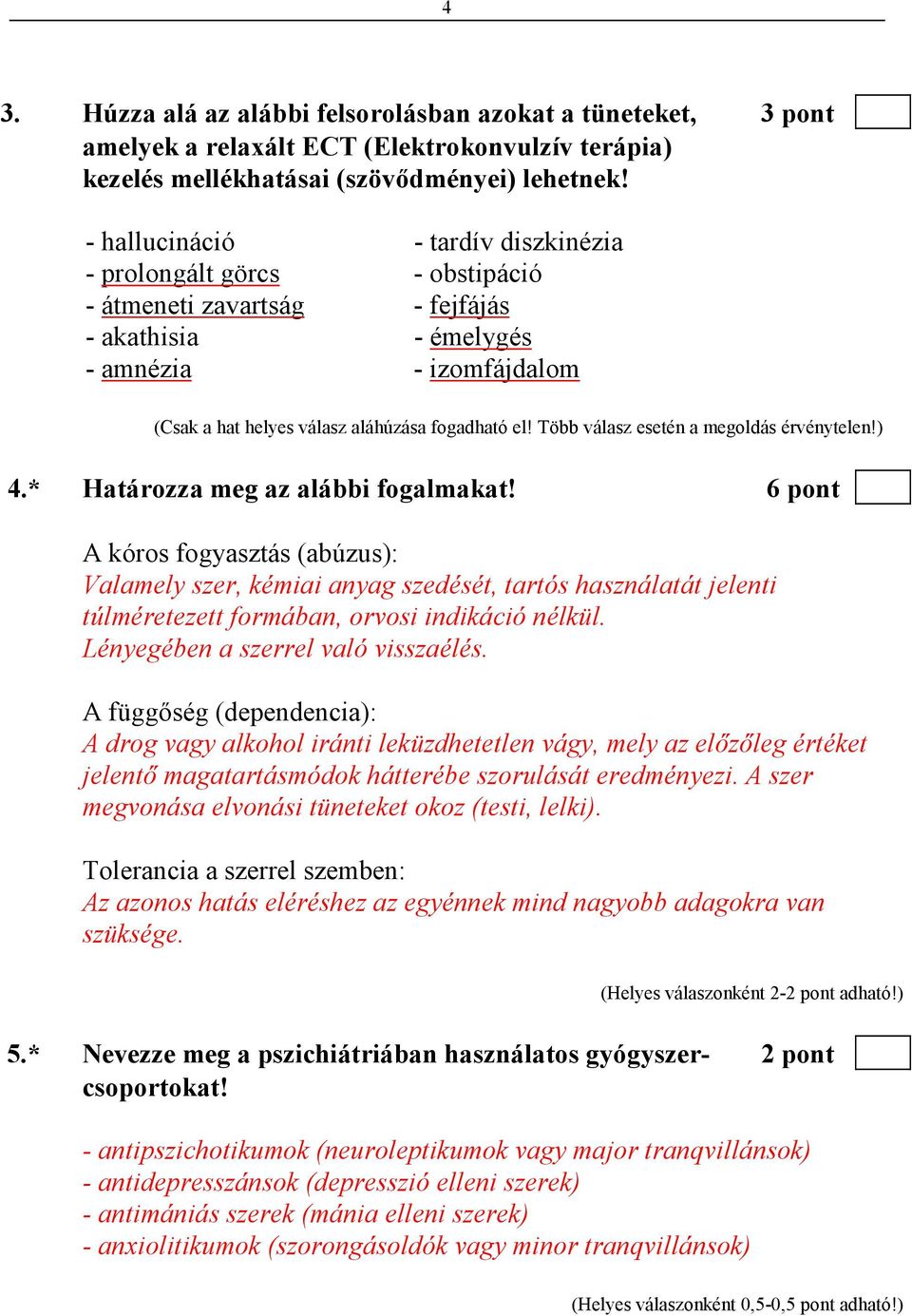 4

3. Húzza alá az alábbi felsorolásban azokat a tüneteket, amelyek a relaxált ECT (Elektrokonvulzív terápia) kezelés mellékhatásai (szövődményei) lehetnek! 3 pont

- hallucináció
- prolongált görcs
- átmeneti zavartság
- akathisia
- amnézia

- tardív diszkinézia
- obstipáció
- fejfájás
- émelygés
- izomfájdalom

(Csak a hat helyes válasz aláhúzása fogadható el! Több válasz esetén a megoldás érvénytelen!)

4.* Határozza meg az alábbi fogalmakat! 6 pont

A kóros fogyasztás (abúzus):
Valamely szer, kémiai anyag szedését, tartós használatát jelenti túlméretezett formában, orvosi indikáció nélkül. Lényegében a szerrel való visszaélés.

A függőség (dependencia):
A drog vagy alkohol iránti leküzdhetetlen vágy, mely az előzőleg értéket jelentő magatartásmódok hátterébe szorulását eredményezi. A szer megvonása elvonási tüneteket okoz (testi, lelki).

Tolerancia a szerrel szemben:
Az azonos hatás eléréshez az egyénnek mind nagyobb adagokra van szüksége.

(Helyes válaszonként 2-2 pont adható!)

5.* Nevezze meg a pszichiátriában használatos gyógyszercsoportokat! 2 pont

- antipszichotikumok (neuroleptikumok vagy major tranqvillánsok)
- antidepresszánsok (depresszió elleni szerek)
- antimániás szerek (mánia elleni szerek)
- anxiolitikumok (szorongásoldók vagy minor tranqvillánsok)

(Helyes válaszonként 0,5-0,5 pont adható!)